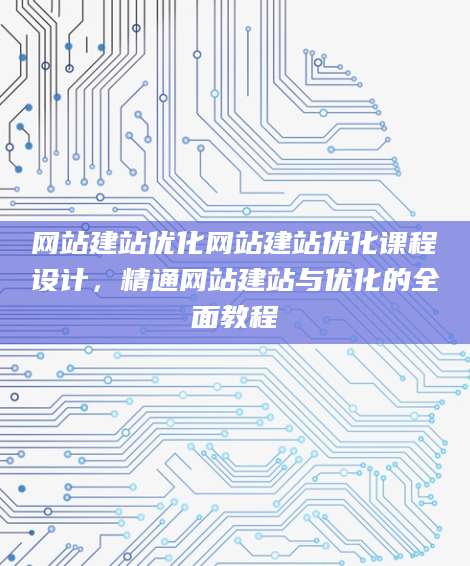 网站建站优化网站建站优化课程设计，精通网站建站与优化的全面教程